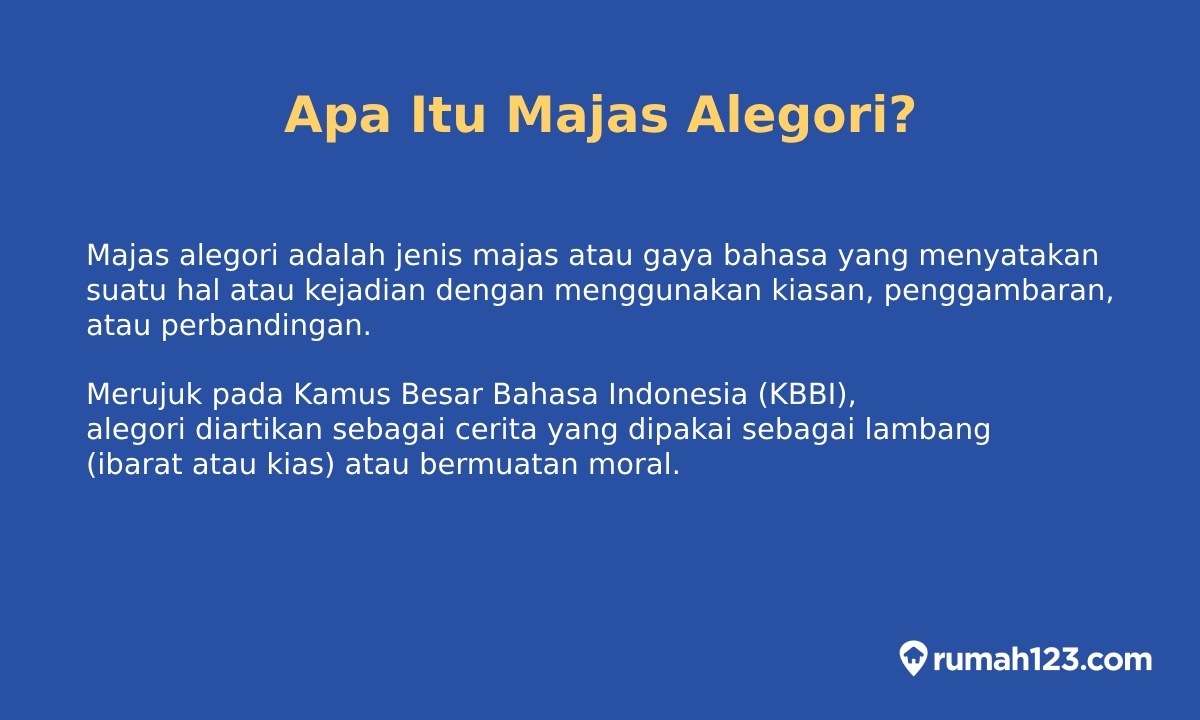 Apa Itu Majas Alegori?

Majas alegori adalah jenis majas atau gaya bahasa yang menyatakan suatu hal atau kejadian dengan menggunakan kiasan, penggambaran, atau perbandingan.

Merujuk pada Kamus Besar Bahasa Indonesia (KBBI), alegori diartikan sebagai cerita yang dipakai sebagai lambang (ibarat atau kias) atau bermuatan moral.

rumah123.com